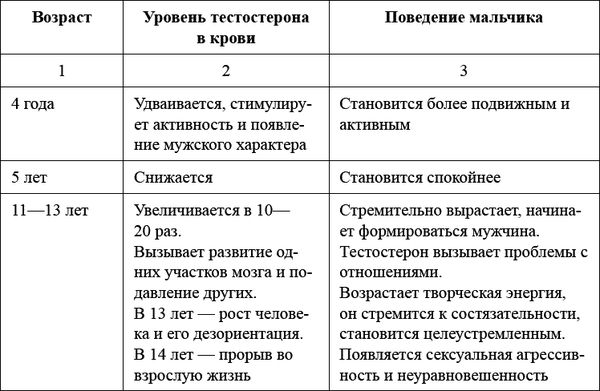 | Возраст | Уровень тестостерона в крови | Поведение мальчика |
|---|---|---|
| 1 | 2 | 3 |
| 4 года | Удваивается, стимулирует активность и появление мужского характера | Становится более подвижным и активным |
| 5 лет | Снижается | Становится спокойнее |
| 11—13 лет | Увеличивается в 10—20 раз. Вызывает развитие одних участков мозга и подавление других. В 13 лет — рост человека и его дезориентация. В 14 лет — прорыв во взрослую жизнь | Стремительно вырастает, начинает формироваться мужчина. Тестостерон вызывает проблемы с отношениями. Возрастает творческая энергия, он стремится к состязательности, становится целеустремленным. Появляется сексуальная агрессивность и неуравновешенность |